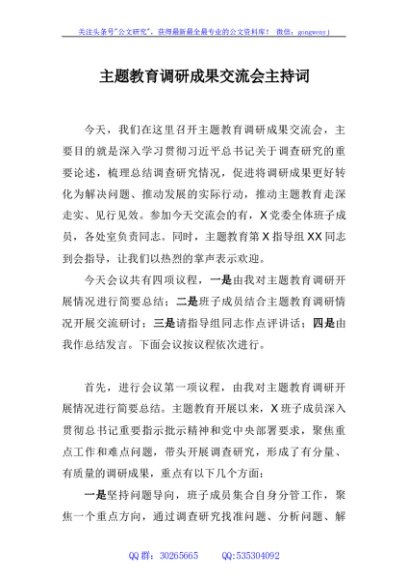 关注头条号"公文研究"，获得最新最全最专业的公文资料库！ 微信：gongwenyj

主题教育调研成果交流会主持词

今天，我们在这里召开主题教育调研成果交流会，主要目的就是深入学习贯彻习近平总书记关于调查研究的重要论述，梳理总结调查研究情况，促进将调研成果更好转化为解决问题、推动发展的实际行动，推动主题教育走深走实、见行见效。参加今天交流会的有，X党委全体班子成员，各处室负责同志。同时，主题教育第X指导组XX同志到会指导，让我们以热烈的掌声表示欢迎。

今天会议共有四项议程，一是由我对主题教育调研开展情况进行简要总结；二是班子成员结合主题教育调研情况开展交流研讨；三是请指导组同志作点评讲话；四是由我作总结发言。下面会议按议程依次进行。

首先，进行会议第一项议程，由我对主题教育调研开展情况进行简要总结。主题教育开展以来，X班子成员深入贯彻总书记重要指示批示精神和党中央部署要求，聚焦重点工作和难点问题，带头开展调查研究，形成了有分量、有质量的调研成果，重点有以下几个方面：

一是坚持问题导向，班子成员集合自身分管工作，聚焦一个重点方向，通过调查研究找准问题、分析问题、解

QQ群：30265665 QQ:535304092